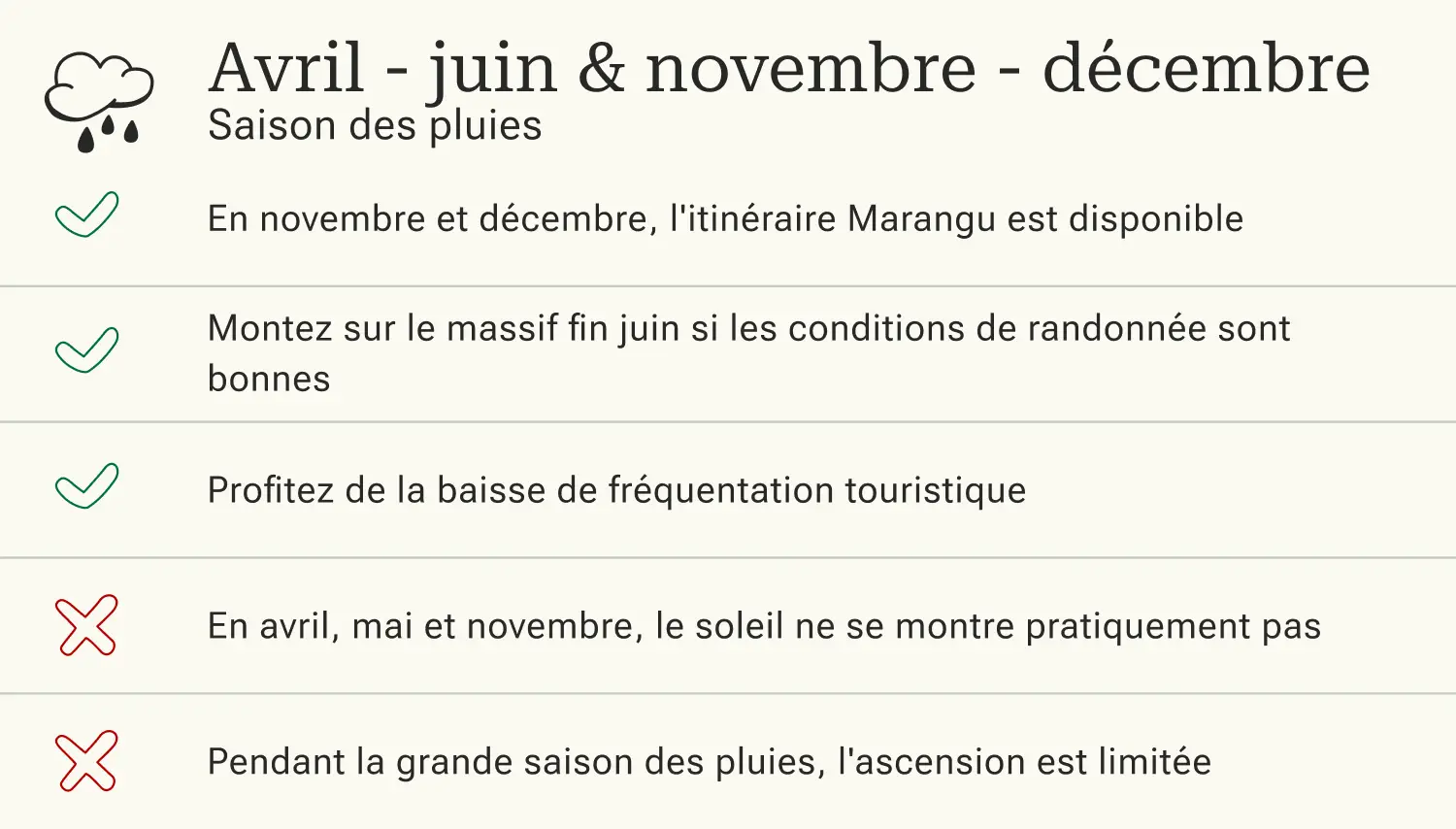 Avril - juin & novembre - décembre
Saison des pluies

En novembre et décembre, l'itinéraire Marangu est disponible

Montez sur le massif fin juin si les conditions de randonnée sont bonnes

Profitez de la baisse de fréquentation touristique

En avril, mai et novembre, le soleil ne se montre pratiquement pas

Pendant la grande saison des pluies, l'ascension est limitée